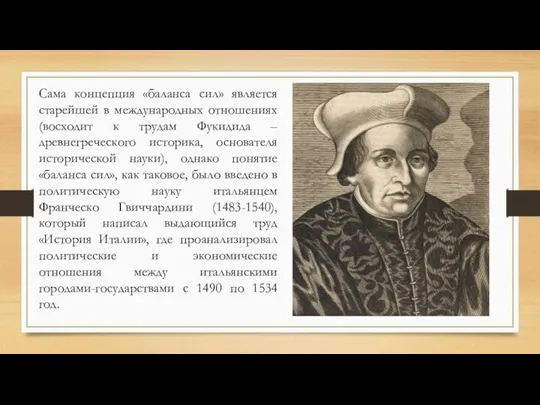 Сама концепция «баланса сил» является старейшей в международных отношениях (восходит к трудам Фукидида – древнегреческого историка, основателя исторической науки), однако понятие «баланса сил», как таковое, было введено в политическую науку итальянцем Франческо Гвиччардини (1483-1540), который написал выдающийся труд «История Италии», где проанализировал политические и экономические отношения между итальянскими городами-государствами с 1490 по 1534 год.